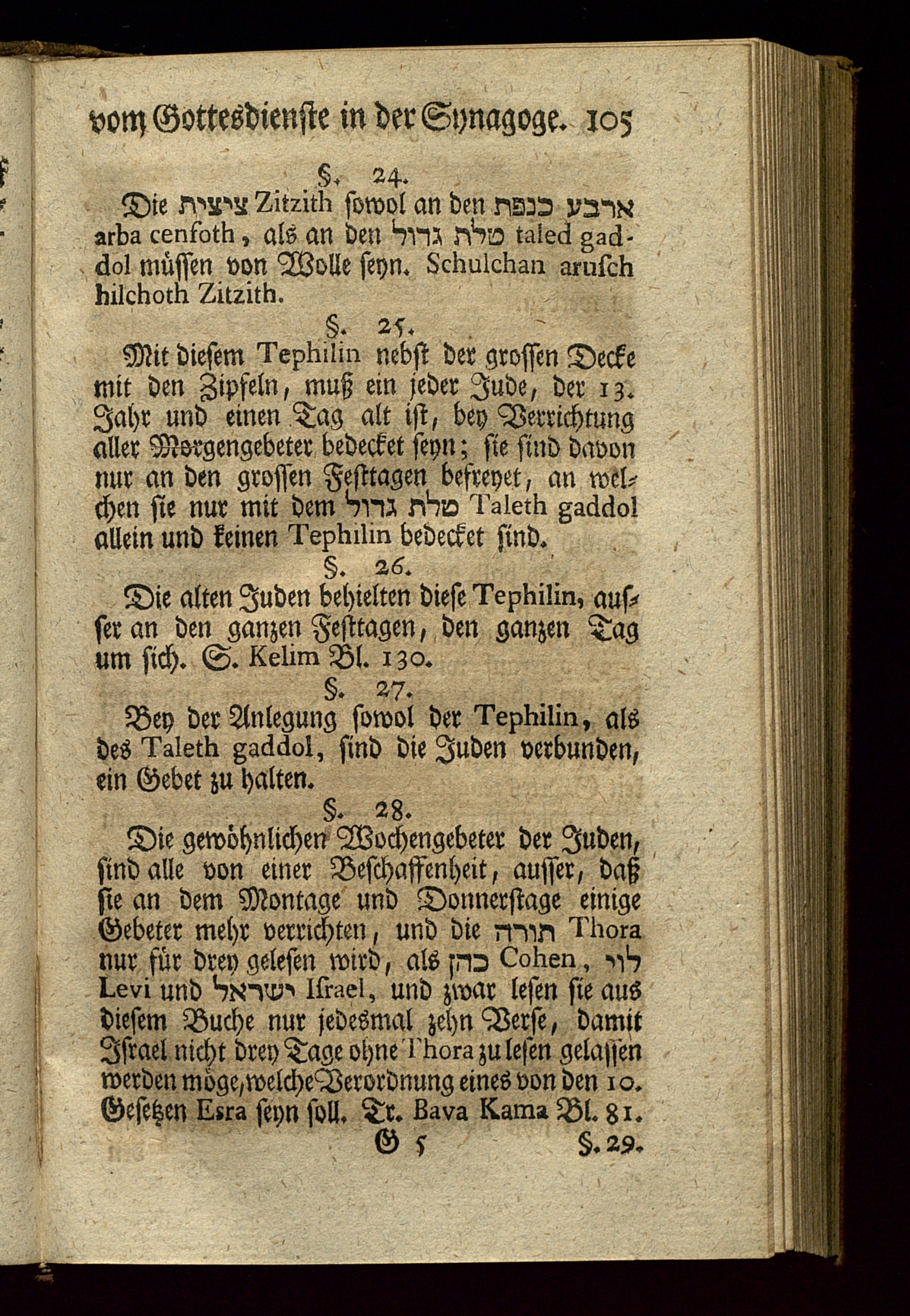 vom Gottesdienste in der Synagoge. 105

§. 24.

Die ציצית Zitzith sowol an den ארבע כנפת arba cenfoth, als an den טלת גדול taled gaddol müssen von Wolle seyn. Schulchan arusch hilchoth Zitzith.

§. 25.

Mit diesem Tephilin nebst der grossen Decke mit den Zipfeln, muß ein jeder Jude, der 13. Jahr und einen Tag alt ist, bey Verrichtung aller Morgengebeter bedecket seyn; sie sind davon nur an den grossen Festtagen befreyet, an welchen sie nur mit dem טלת גדול Taleth gaddol allein und keinen Tephilin bedecket sind.

§. 26.

Die alten Juden behielten diese Tephilin, ausser an den ganzen Festtagen, den ganzen Tag um sich. S. Kelim Bl. 130.

§. 27.

Bey der Anlegung sowol der Tephilin, als des Taleth gaddol, sind die Juden verbunden, ein Gebet zu halten.

§. 28.

Die gewöhnlichen Wochengebeter der Juden, sind alle von einer Beschaffenheit, ausser, daß sie an dem Montage und Donnerstage einige Gebeter mehr verrichten, und die תורה Thora nur für drey gelesen wird, als כהן Cohen, לוי Levi und ישראל Israel, und zwar lesen sie aus diesem Buche nur jedesmal zehn Verse, damit Israel nicht drey Tage ohne Thora zu lesen gelassen werden möge, welche Verordnung eines von den 10. Gesetzen Esra seyn soll. Tr. Bava Kama Bl. 81.

G 5 §. 29.